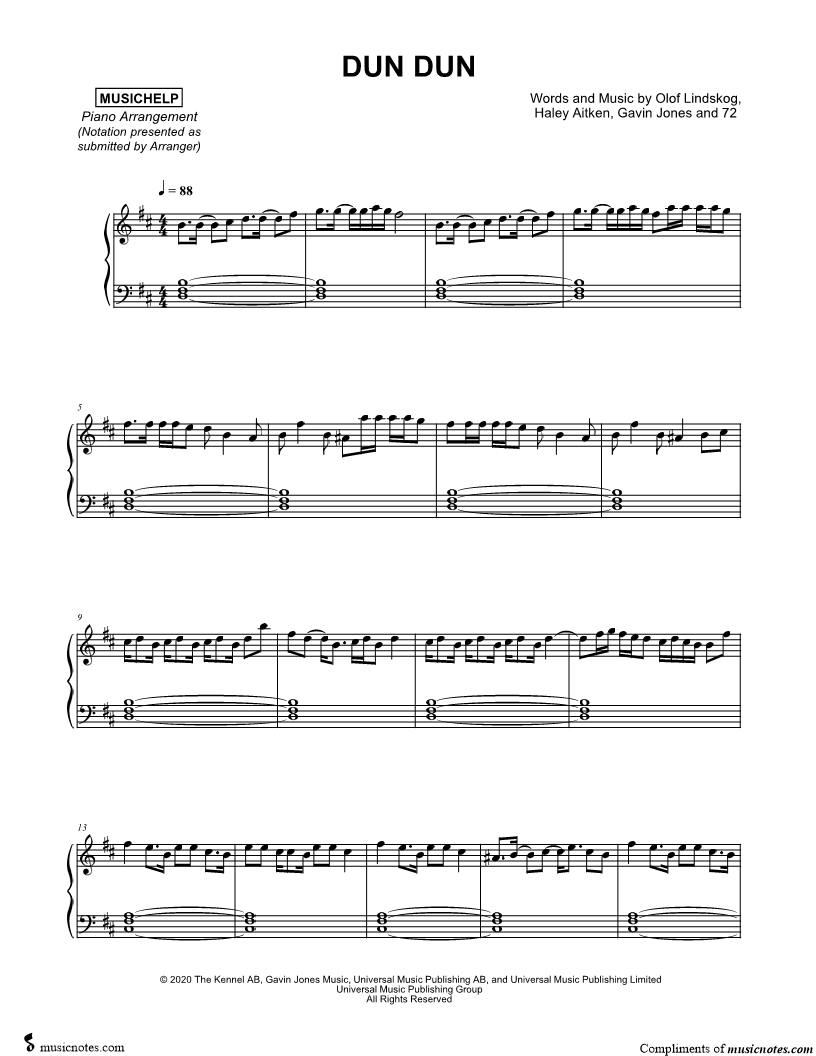 DUN DUN

MUSICHELP
Piano Arrangement
(Notation presented as submitted by Arranger)

Words and Music by Olof Lindskog, Haley Aitken, Gavin Jones and 72

♩ = 88

5

9

13

© 2020 The Kennel AB, Gavin Jones Music, Universal Music Publishing AB, and Universal Music Publishing Limited
Universal Music Publishing Group
All Rights Reserved

musicnotes.com

Compliments of musicnotes.com